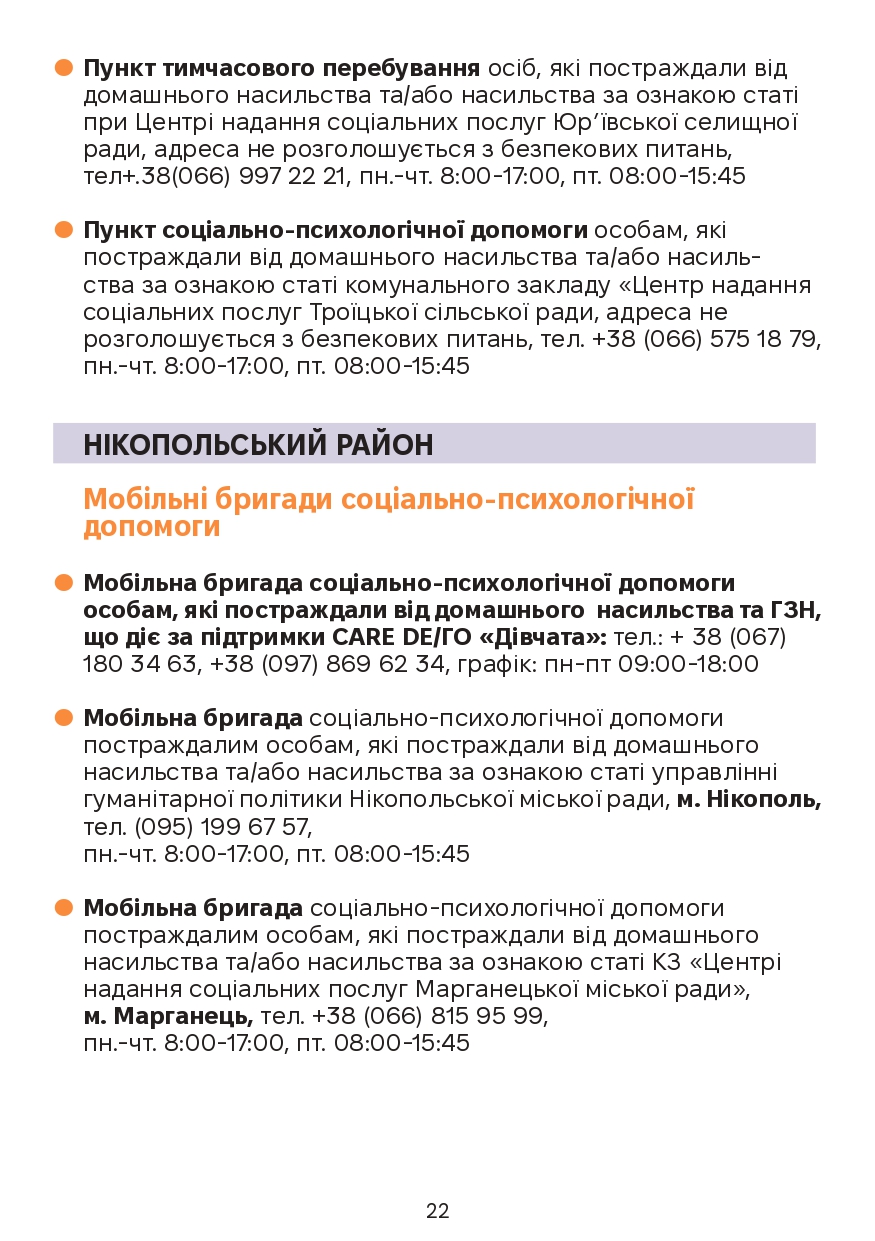 Пункт тимчасового перебування осіб, які постраждали від домашнього насильства та/або насильства за ознакою статі при Центрі надання соціальних послуг Юр’ївської селищної ради, адреса не розголошується з безпекових питань, тел+.38(066) 997 22 21, пн.-чт. 8:00-17:00, пт. 08:00-15:45

Пункт соціально-психологічної допомоги особам, які постраждали від домашнього насильства та/або насильства за ознакою статі комунального закладу «Центр надання соціальних послуг Троїцької сільської ради, адреса не розголошується з безпекових питань, тел. +38 (066) 575 18 79, пн.-чт. 8:00-17:00, пт. 08:00-15:45

НІКОПОЛЬСЬКИЙ РАЙОН

Мобільні бригади соціально-психологічної допомоги

Мобільна бригада соціально-психологічної допомоги особам, які постраждали від домашнього насильства та ГЗН, що діє за підтримки CARE DE/ГО «Дівчата»: тел.: + 38 (067) 180 34 63, +38 (097) 869 62 34, графік: пн-пт 09:00-18:00

Мобільна бригада соціально-психологічної допомоги постраждалим особам, які постраждали від домашнього насильства та/або насильства за ознакою статі управлінні гуманітарної політики Нікопольської міської ради, м. Нікополь, тел. (095) 199 67 57, пн.-чт. 8:00-17:00, пт. 08:00-15:45

Мобільна бригада соціально-психологічної допомоги постраждалим особам, які постраждали від домашнього насильства та/або насильства за ознакою статі КЗ «Центрі надання соціальних послуг Марганецької міської ради», м. Марганець, тел. +38 (066) 815 95 99, пн.-чт. 8:00-17:00, пт. 08:00-15:45

22